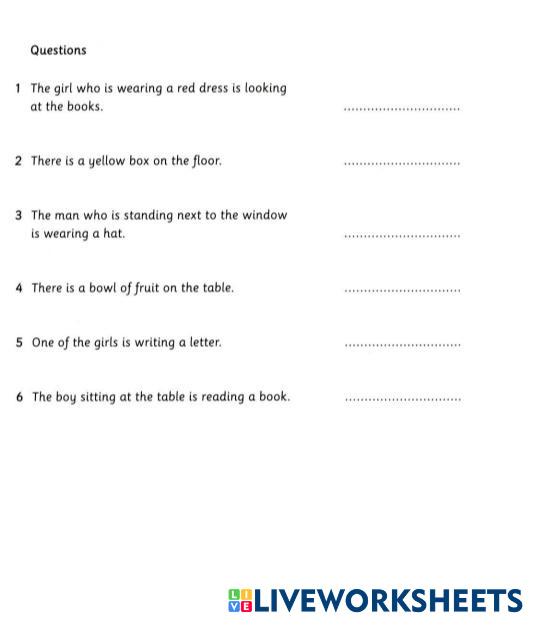 Questions

1 The girl who is wearing a red dress is looking at the books. ..............................

2 There is a yellow box on the floor. ..............................

3 The man who is standing next to the window is wearing a hat. ..............................

4 There is a bowl of fruit on the table. ..............................

5 One of the girls is writing a letter. ..............................

6 The boy sitting at the table is reading a book. ..............................

LIVEWORKSHEETS